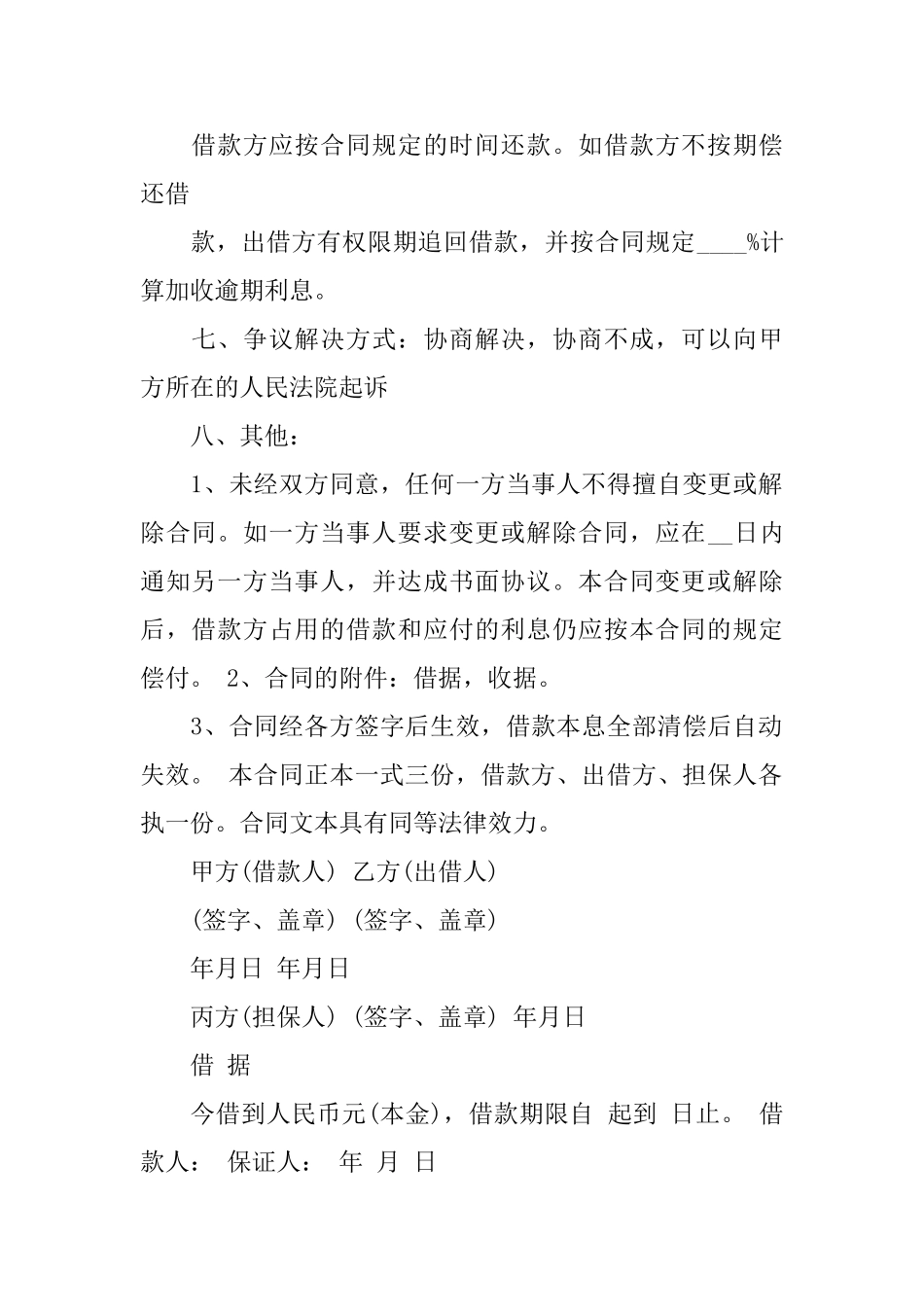 借款方应按合同规定的时间还款。如借款方不按期偿还借

款，出借方有权限期追回借款，并按合同规定____%计算加收逾期利息。

七、争议解决方式：协商解决，协商不成，可以向甲方所在的人民法院起诉

八、其他：

1、未经双方同意，任何一方当事人不得擅自变更或解除合同。如一方当事人要求变更或解除合同，应在__日内通知另一方当事人，并达成书面协议。本合同变更或解除后，借款方占用的借款和应付的利息仍应按本合同的规定偿付。 2、合同的附件：借据，收据。

3、合同经各方签字后生效，借款本息全部清偿后自动失效。 本合同正本一式三份，借款方、出借方、担保人各执一份。合同文本具有同等法律效力。

甲方(借款人) 乙方(出借人)

(签字、盖章) (签字、盖章)

年月日 年月日

丙方(担保人) (签字、盖章) 年月日

借 据

今借到人民币元(本金)，借款期限自 起到 日止。 借款人： 保证人： 年 月 日